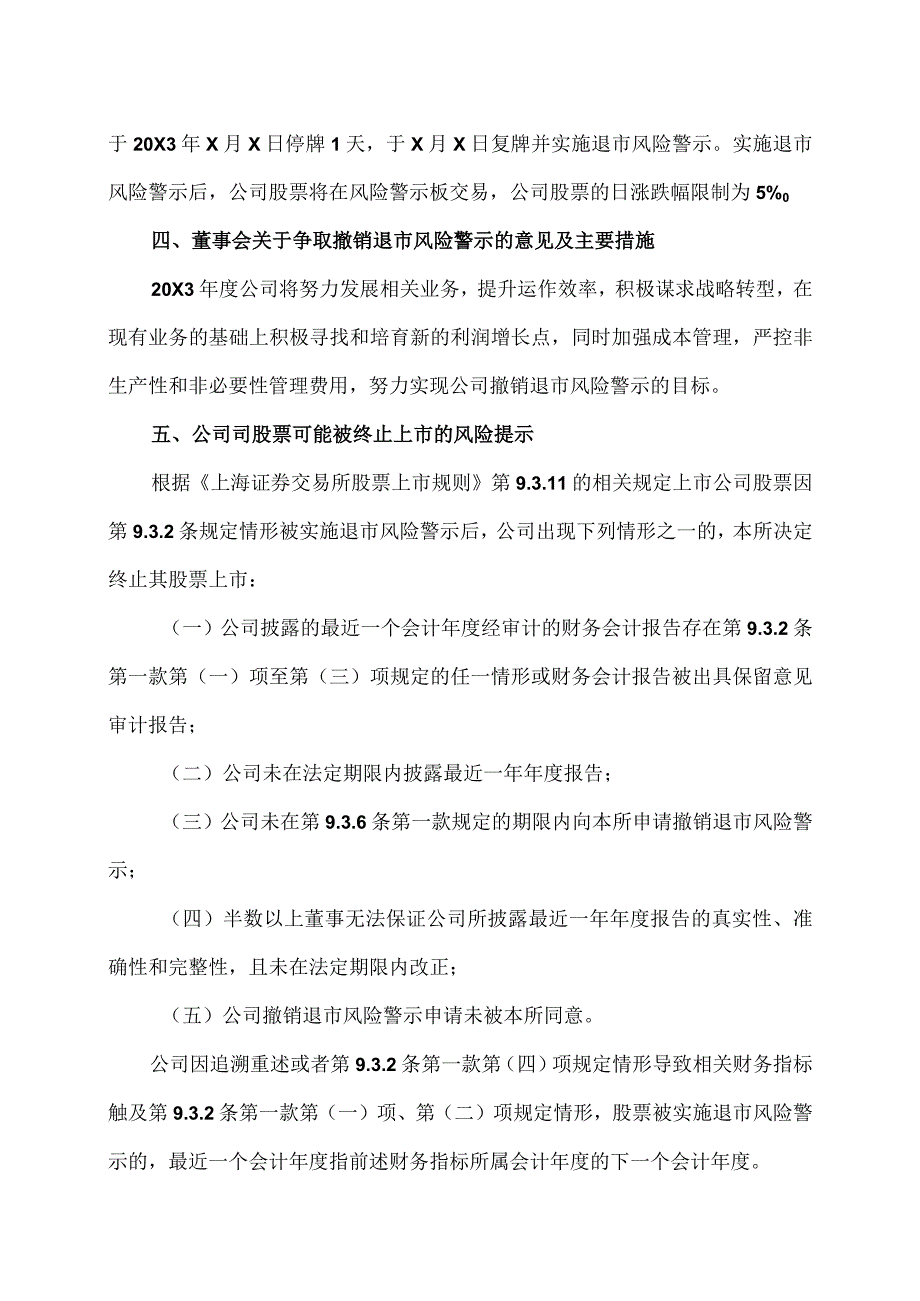 于 20X3 年 X 月 X 日停牌 1 天，于 X 月 X 日复牌并实施退市风险警示。实施退市风险警示后，公司股票将在风险警示板交易，公司股票的日涨跌幅限制为 5%0

四、董事会关于争取撤销退市风险警示的意见及主要措施

20X3 年度公司将努力发展相关业务，提升运作效率，积极谋求战略转型，在现有业务的基础上积极寻找和培育新的利润增长点，同时加强成本管理，严控非生产性和非必要性管理费用，努力实现公司撤销退市风险警示的目标。

五、公司司股票可能被终止上市的风险提示

根据《上海证券交易所股票上市规则》第 9.3.11 的相关规定上市公司股票因第 9.3.2 条规定情形被实施退市风险警示后，公司出现下列情形之一的，本所决定终止其股票上市：

（一）公司披露的最近一个会计年度经审计的财务会计报告存在第 9.3.2 条第一款第（一）项至第（三）项规定的任一情形或财务会计报告被出具保留意见审计报告；

（二）公司未在法定期限内披露最近一年年度报告；

（三）公司未在第 9.3.6 条第一款规定的期限内向本所申请撤销退市风险警示；

（四）半数以上董事无法保证公司所披露最近一年年度报告的真实性、准确性和完整性，且未在法定期限内改正；

（五）公司撤销退市风险警示申请未被本所同意。

公司因追溯重述或者第 9.3.2 条第一款第（四）项规定情形导致相关财务指标触及第 9.3.2 条第一款第（一）项、第（二）项规定情形，股票被实施退市风险警示的，最近一个会计年度指前述财务指标所属会计年度的下一个会计年度。